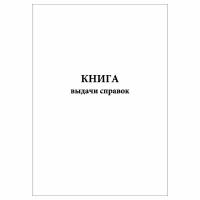 КНИГА
выдачи справок